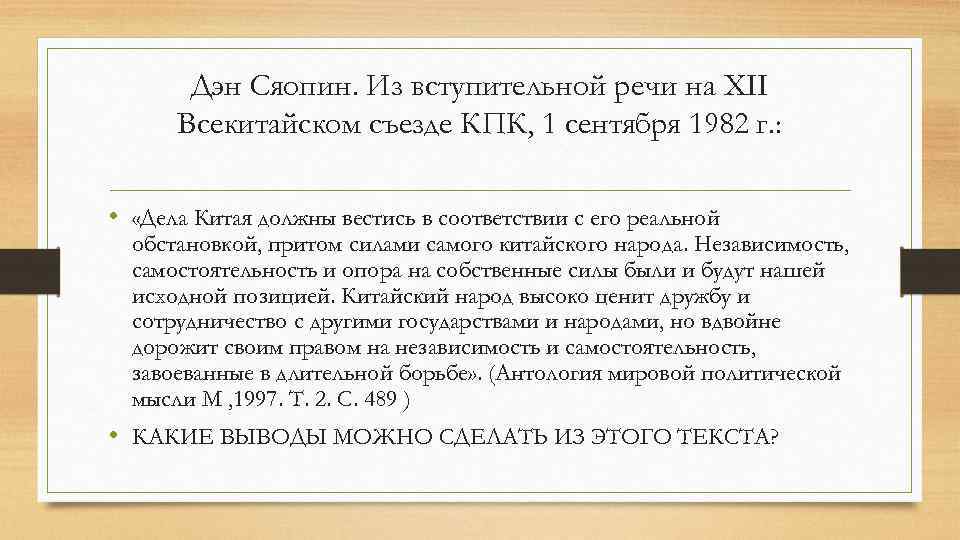 Дэн Сяопин. Из вступительной речи на XII Всекитайском съезде КПК, 1 сентября 1982 г.:

• «Дела Китая должны вестись в соответствии с его реальной обстановкой, притом силами самого китайского народа. Независимость, самостоятельность и опора на собственные силы были и будут нашей исходной позицией. Китайский народ высоко ценит дружбу и сотрудничество с другими государствами и народами, но вдвойне дорожит своим правом на независимость и самостоятельность, завоеванные в длительной борьбе». (Антология мировой политической мысли М ,1997. Т. 2. С. 489 )

• КАКИЕ ВЫВОДЫ МОЖНО СДЕЛАТЬ ИЗ ЭТОГО ТЕКСТА?